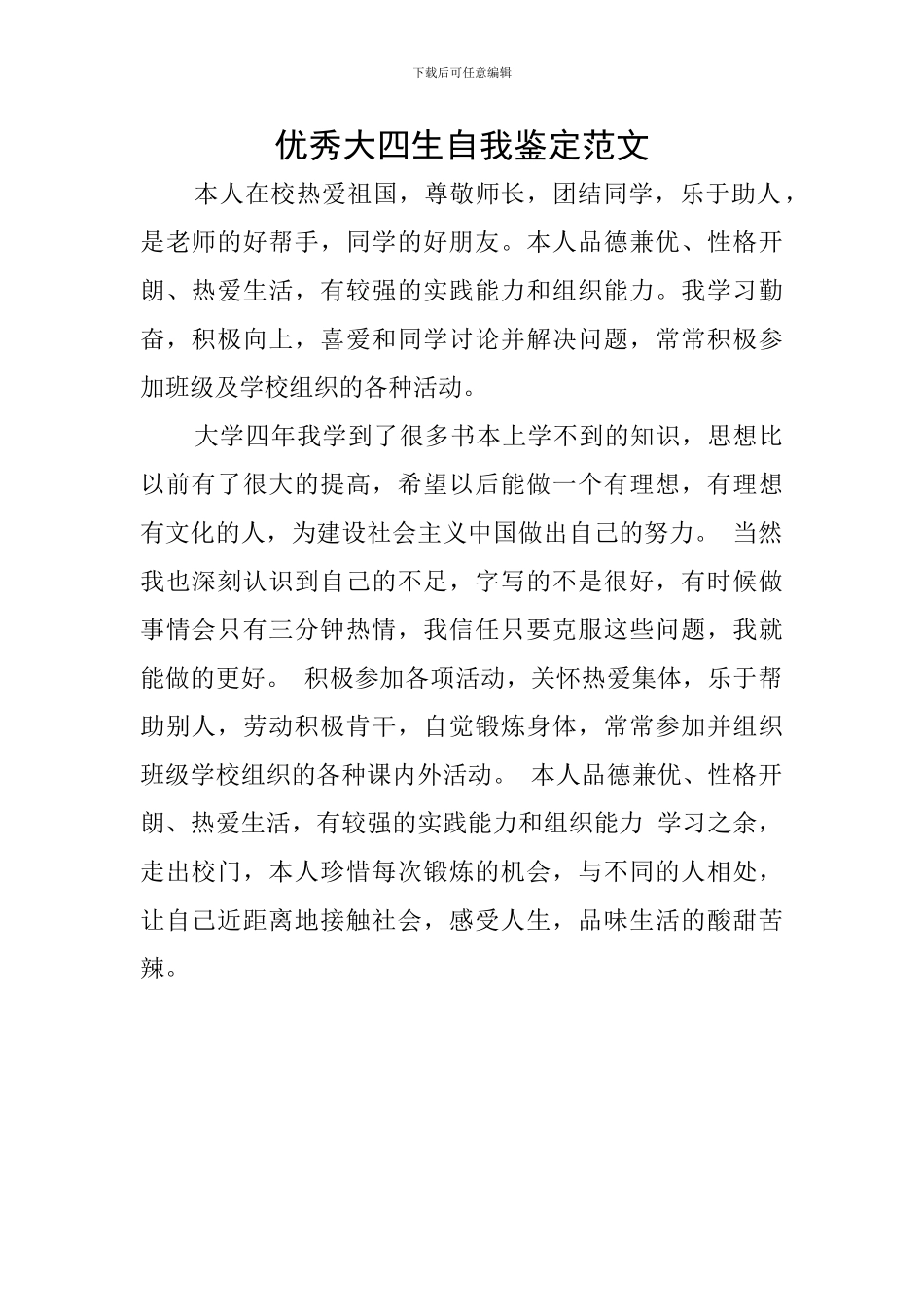 下载后可任意编辑

优秀大四生自我鉴定范文

本人在校热爱祖国，尊敬师长，团结同学，乐于助人，是老师的好帮手，同学的好朋友。本人品德兼优、性格开朗、热爱生活，有较强的实践能力和组织能力。我学习勤奋，积极向上，喜爱和同学讨论并解决问题，常常积极参加班级及学校组织的各种活动。

大学四年我学到了很多书本上学不到的知识，思想比以前有了很大的提高，希望以后能做一个有理想，有理想有文化的人，为建设社会主义中国做出自己的努力。 当然我也深刻认识到自己的不足，字写的不是很好，有时候做事情会只有三分钟热情，我信任只要克服这些问题，我就能做的更好。 积极参加各项活动，关怀热爱集体，乐于帮助别人，劳动积极肯干，自觉锻炼身体，常常参加并组织班级学校组织的各种课内外活动。 本人品德兼优、性格开朗、热爱生活，有较强的实践能力和组织能力 学习之余，走出校门，本人珍惜每次锻炼的机会，与不同的人相处，让自己近距离地接触社会，感受人生，品味生活的酸甜苦辣。